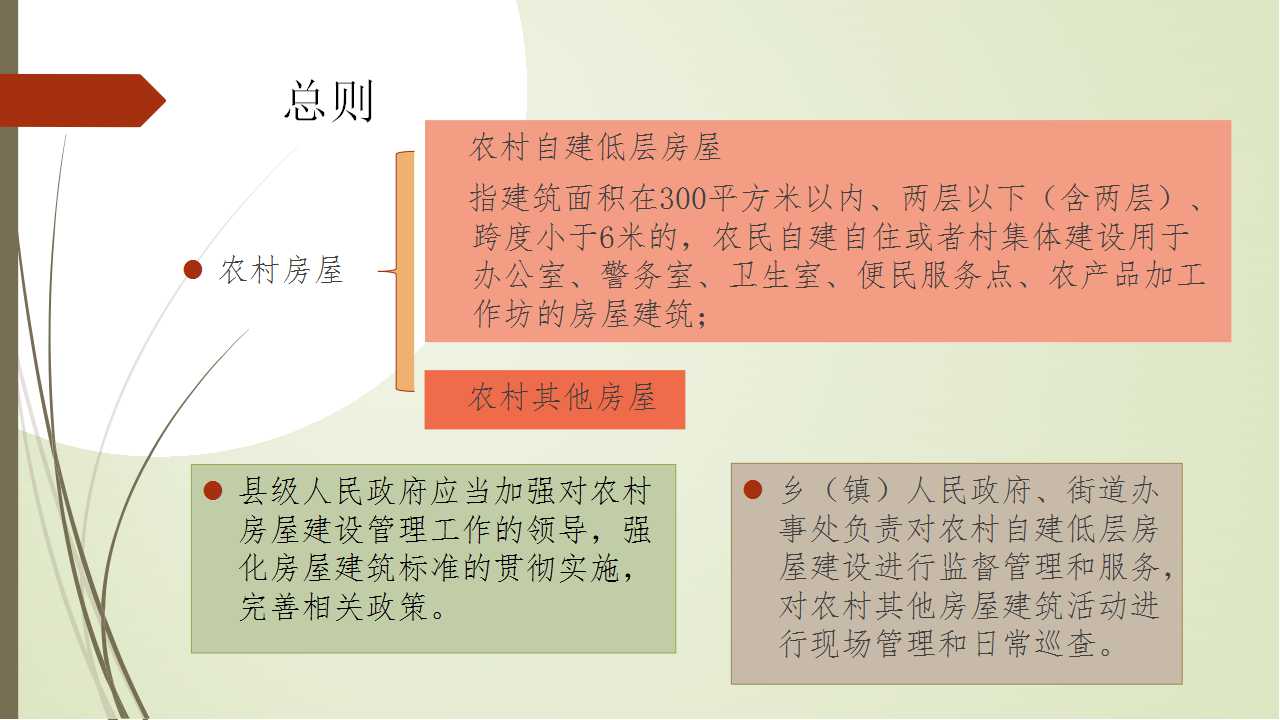 总则

• 农村房屋

农村自建低层房屋

指建筑面积在300平方米以内、两层以下（含两层）、跨度小于6米的，农民自建自住或者村集体建设用于办公室、警务室、卫生室、便民服务点、农产品加工作坊的房屋建筑；

农村其他房屋

• 县级人民政府应当加强对农村房屋建设管理工作的领导，强化房屋建筑标准的贯彻实施，完善相关政策。

• 乡（镇）人民政府、街道办事处负责对农村自建低层房屋建设进行监督管理和服务，对农村其他房屋建筑活动进行现场管理和日常巡查。